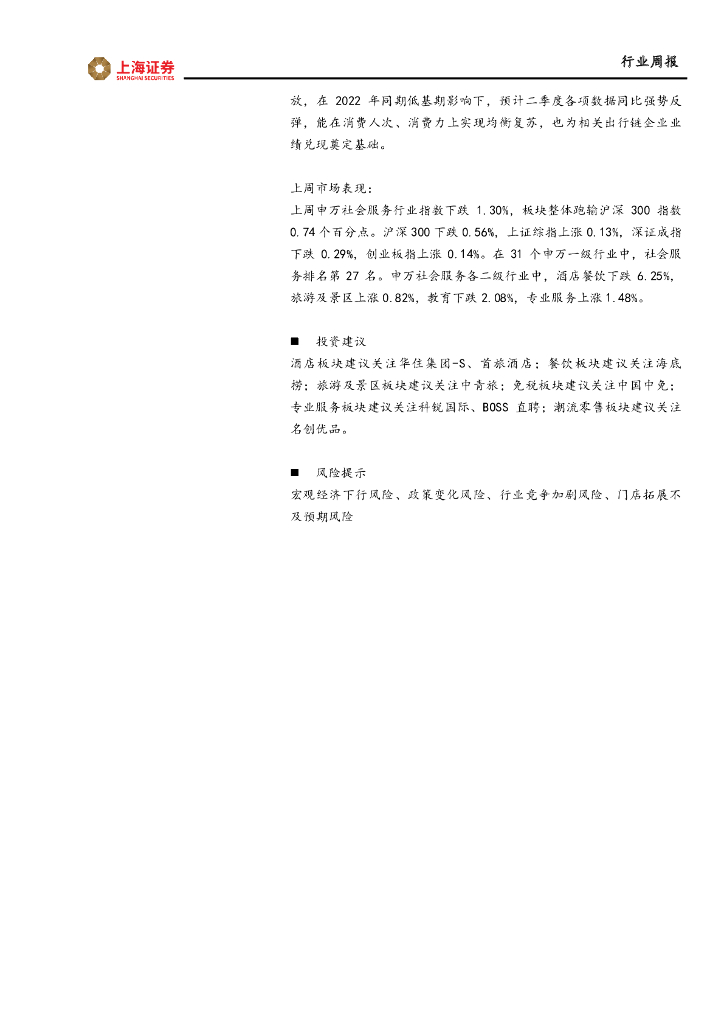 上海证券
SHANGHAI SECURITIES

行业周报

放，在2022年同期低基期影响下，预计二季度各项数据同比强势反弹，能在消费人次、消费力上实现均衡复苏，也为相关出行链企业业绩兑现奠定基础。

上周市场表现：
上周申万社会服务行业指数下跌1.30%，板块整体跑输沪深300指数0.74个百分点。沪深300下跌0.56%，上证综指上涨0.13%，深证成指下跌0.29%，创业板指上涨0.14%。在31个申万一级行业中，社会服务排名第27名。申万社会服务各二级行业中，酒店餐饮下跌6.25%，旅游及景区上涨0.82%，教育下跌2.08%，专业服务上涨1.48%。

■ 投资建议
酒店板块建议关注华住集团-S、首旅酒店；餐饮板块建议关注海底捞；旅游及景区板块建议关注中青旅；免税板块建议关注中国中免；专业服务板块建议关注科锐国际、BOSS直聘；潮流零售板块建议关注名创优品。

■ 风险提示
宏观经济下行风险、政策变化风险、行业竞争加剧风险、门店拓展不及预期风险